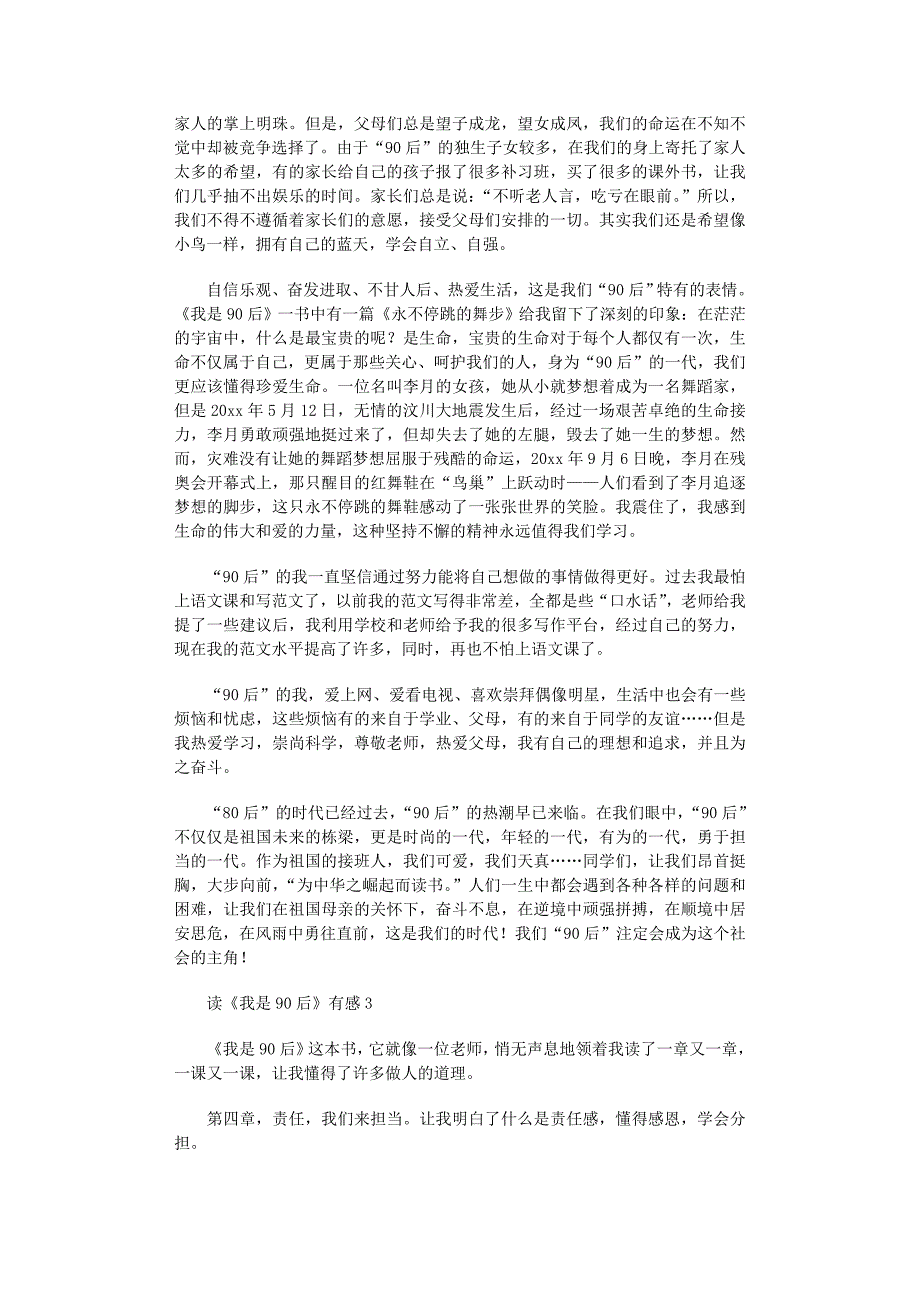 家人的掌上明珠。但是，父母们总是望子成龙，望女成凤，我们的命运在不知不觉中却被竞争选择了。由于“90后”的独生子女较多，在我们的身上寄托了家人太多的希望，有的家长给自己的孩子报了很多补习班，买了很多的课外书，让我们几乎抽不出娱乐的时间。家长们总是说：“不听老人言，吃亏在眼前。”所以，我们不得不遵循着家长们的意愿，接受父母们安排的一切。其实我们还是希望像小鸟一样，拥有自己的蓝天，学会自立、自强。

自信乐观、奋发进取、不甘人后、热爱生活，这是我们“90后”特有的表情。《我是90后》一书中有一篇《永不停跳的舞步》给我留下了深刻的印象：在茫茫的宇宙中，什么是最宝贵的呢？是生命，宝贵的生命对于每个人都仅有一次，生命不仅属于自己，更属于那些关心、呵护我们的人，身为“90后”的一代，我们更应该懂得珍爱生命。一位名叫李月的女孩，她从小就梦想着成为一名舞蹈家，但是20xx年5月12日，无情的汶川大地震发生后，经过一场艰苦卓绝的生命接力，李月勇敢顽强地挺过来了，但却失去了她的左腿，毁去了她一生的梦想。然而，灾难没有让她的舞蹈梦想屈服于残酷的命运，20xx年9月6日晚，李月在残奥会开幕式上，那只醒目的红舞鞋在“鸟巢”上跃动时——人们看到了李月追逐梦想的脚步，这只永不停跳的舞鞋感动了一张张世界的笑脸。我震住了，我感到生命的伟大和爱的力量，这种坚持不懈的精神永远值得我们学习。

“90后”的我一直坚信通过努力能将自己想做的事情做得更好。过去我最怕上语文课和写范文了，以前我的范文写得非常差，全都是些“口水话”，老师给我提了一些建议后，我利用学校和老师给予我的很多写作平台，经过自己的努力，现在我的范文水平提高了许多，同时，再也不怕上语文课了。

“90后”的我，爱上网、爱看电视、喜欢崇拜偶像明星，生活中也会有一些烦恼和忧虑，这些烦恼有的来自于学业、父母，有的来自于同学的友谊……但是我热爱学习，崇尚科学，尊敬老师，热爱父母，我有自己的理想和追求，并且为之奋斗。

“80后”的时代已经过去，“90后”的热潮早已来临。在我们眼中，“90后”不仅仅是祖国未来的栋梁，更是时尚的一代，年轻的一代，有为的一代，勇于担当的一代。作为祖国的接班人，我们可爱，我们天真……同学们，让我们昂首挺胸，大步向前，“为中华之崛起而读书。”人们一生中都会遇到各种各样的问题和困难，让我们在祖国母亲的关怀下，奋斗不息，在逆境中顽强拼搏，在顺境中居安思危，在风雨中勇往直前，这是我们的时代！我们“90后”注定会成为这个社会的主角！

读《我是90后》有感3

《我是90后》这本书，它就像一位老师，悄无声息地领着我读了一章又一章，一课又一课，让我懂得了许多做人的道理。

第四章，责任，我们来担当。让我明白了什么是责任感，懂得感恩，学会分担。